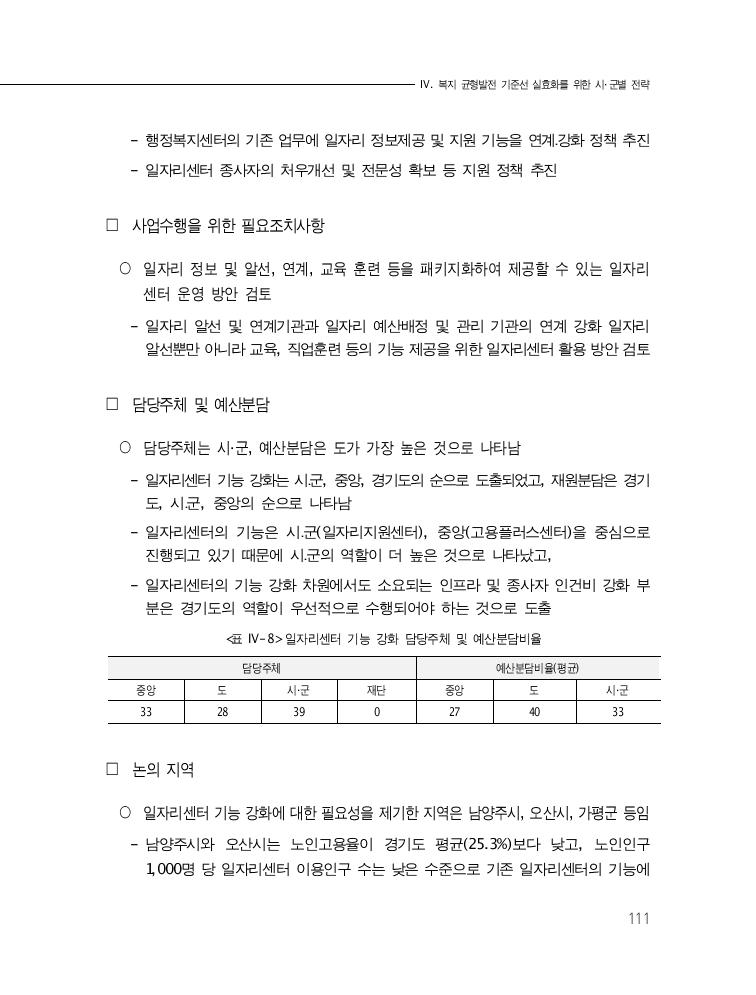 IV. 복지 균형발전 기준선 실효화를 위한 시·군별 전략

- 행정복지센터의 기존 업무에 일자리 정보제공 및 지원 기능을 연계.강화 정책 추진
- 일자리센터 종사자의 처우개선 및 전문성 확보 등 지원 정책 추진

□ 사업수행을 위한 필요조치사항

○ 일자리 정보 및 알선, 연계, 교육 훈련 등을 패키지화하여 제공할 수 있는 일자리센터 운영 방안 검토

- 일자리 알선 및 연계기관과 일자리 예산배정 및 관리 기관의 연계 강화 일자리 알선뿐만 아니라 교육, 직업훈련 등의 기능 제공을 위한 일자리센터 활용 방안 검토

□ 담당주체 및 예산분담

○ 담당주체는 시·군, 예산분담은 도가 가장 높은 것으로 나타남

- 일자리센터 기능 강화는 시.군, 중앙, 경기도의 순으로 도출되었고, 재원분담은 경기도, 시.군, 중앙의 순으로 나타남
- 일자리센터의 기능은 시.군(일자리지원센터), 중앙(고용플러스센터)을 중심으로 진행되고 있기 때문에 시.군의 역할이 더 높은 것으로 나타났고,
- 일자리센터의 기능 강화 차원에서도 소요되는 인프라 및 종사자 인건비 강화 부분은 경기도의 역할이 우선적으로 수행되어야 하는 것으로 도출

<표 IV-8> 일자리센터 기능 강화 담당주체 및 예산분담비율

| 담당주체 | | | | 예산분담비율(평균) | | |
|---|---|---|---|---|---|---|
| 중앙 | 도 | 시·군 | 재단 | 중앙 | 도 | 시·군 |
| 33 | 28 | 39 | 0 | 27 | 40 | 33 |

□ 논의 지역

○ 일자리센터 기능 강화에 대한 필요성을 제기한 지역은 남양주시, 오산시, 가평군 등임

- 남양주시와 오산시는 노인고용율이 경기도 평균(25.3%)보다 낮고, 노인인구 1,000명 당 일자리센터 이용인구 수는 낮은 수준으로 기존 일자리센터의 기능에

111